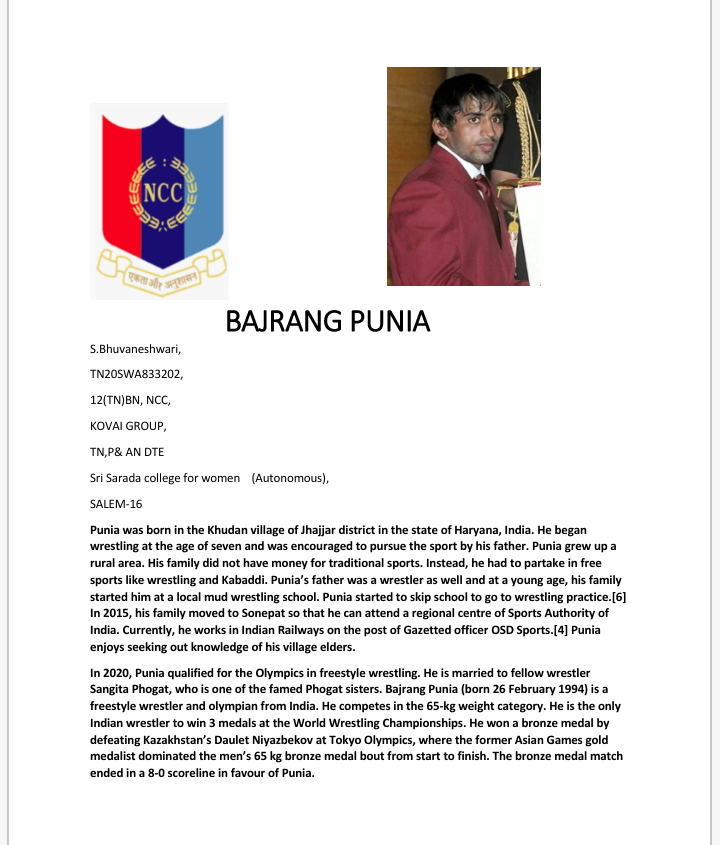 NCC

एकता और अनुशासन

BAJRANG PUNIA

S.Bhuvaneshwari,

TN20SWA833202,

12(TN)BN, NCC,

KOVAI GROUP,

TN,P& AN DTE

Sri Sarada college for women (Autonomous),

SALEM-16

Punia was born in the Khudan village of Jhajjar district in the state of Haryana, India. He began wrestling at the age of seven and was encouraged to pursue the sport by his father. Punia grew up a rural area. His family did not have money for traditional sports. Instead, he had to partake in free sports like wrestling and Kabaddi. Punia's father was a wrestler as well and at a young age, his family started him at a local mud wrestling school. Punia started to skip school to go to wrestling practice.[6] In 2015, his family moved to Sonepat so that he can attend a regional centre of Sports Authority of India. Currently, he works in Indian Railways on the post of Gazetted officer OSD Sports.[4] Punia enjoys seeking out knowledge of his village elders.

In 2020, Punia qualified for the Olympics in freestyle wrestling. He is married to fellow wrestler Sangita Phogat, who is one of the famed Phogat sisters. Bajrang Punia (born 26 February 1994) is a freestyle wrestler and olympian from India. He competes in the 65-kg weight category. He is the only Indian wrestler to win 3 medals at the World Wrestling Championships. He won a bronze medal by defeating Kazakhstan's Daulet Niyazbekov at Tokyo Olympics, where the former Asian Games gold medalist dominated the men's 65 kg bronze medal bout from start to finish. The bronze medal match ended in a 8-0 scoreline in favour of Punia.